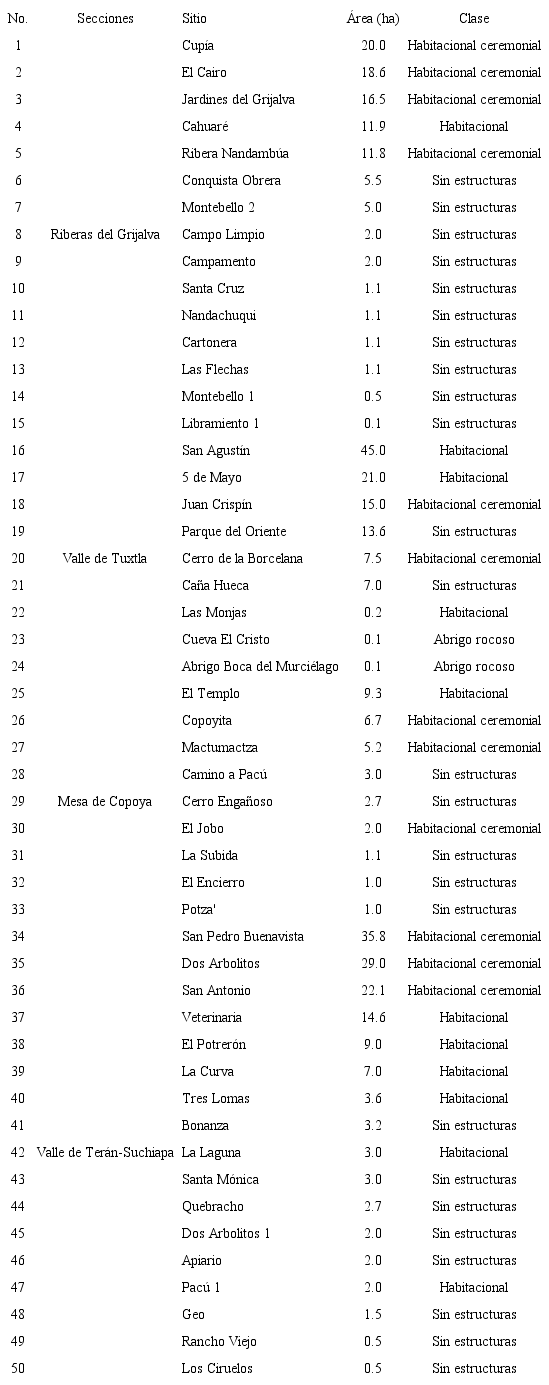 | No. | Secciones | Sitio | Área (ha) | Clase |
|---|---|---|---|---|
| 1 | | Cupía | 20.0 | Habitacional ceremonial |
| 2 | | El Cairo | 18.6 | Habitacional ceremonial |
| 3 | | Jardines del Grijalva | 16.5 | Habitacional ceremonial |
| 4 | | Cahuaré | 11.9 | Habitacional |
| 5 | | Ribera Nandambúa | 11.8 | Habitacional ceremonial |
| 6 | | Conquista Obrera | 5.5 | Sin estructuras |
| 7 | | Montebello 2 | 5.0 | Sin estructuras |
| 8 | Riberas del Grijalva | Campo Limpio | 2.0 | Sin estructuras |
| 9 | | Campamento | 2.0 | Sin estructuras |
| 10 | | Santa Cruz | 1.1 | Sin estructuras |
| 11 | | Nandachuqui | 1.1 | Sin estructuras |
| 12 | | Cartonera | 1.1 | Sin estructuras |
| 13 | | Las Flechas | 1.1 | Sin estructuras |
| 14 | | Montebello 1 | 0.5 | Sin estructuras |
| 15 | | Libramiento 1 | 0.1 | Sin estructuras |
| 16 | | San Agustín | 45.0 | Habitacional |
| 17 | | 5 de Mayo | 21.0 | Habitacional |
| 18 | | Juan Crispín | 15.0 | Habitacional ceremonial |
| 19 | | Parque del Oriente | 13.6 | Sin estructuras |
| 20 | Valle de Tuxtla | Cerro de la Borcelana | 7.5 | Habitacional ceremonial |
| 21 | | Caña Hueca | 7.0 | Sin estructuras |
| 22 | | Las Monjas | 0.2 | Habitacional |
| 23 | | Cueva El Cristo | 0.1 | Abrigo rocoso |
| 24 | | Abrigo Boca del Murciélago | 0.1 | Abrigo rocoso |
| 25 | | El Templo | 9.3 | Habitacional |
| 26 | | Copoyita | 6.7 | Habitacional ceremonial |
| 27 | | Mactumactza | 5.2 | Habitacional ceremonial |
| 28 | | Camino a Pacú | 3.0 | Sin estructuras |
| 29 | Mesa de Copoya | Cerro Engañoso | 2.7 | Sin estructuras |
| 30 | | El Jobo | 2.0 | Habitacional ceremonial |
| 31 | | La Subida | 1.1 | Sin estructuras |
| 32 | | El Encierro | 1.0 | Sin estructuras |
| 33 | | Potza' | 1.0 | Sin estructuras |
| 34 | | San Pedro Buenavista | 35.8 | Habitacional ceremonial |
| 35 | | Dos Arbolitos | 29.0 | Habitacional ceremonial |
| 36 | | San Antonio | 22.1 | Habitacional ceremonial |
| 37 | | Veterinaria | 14.6 | Habitacional |
| 38 | | El Potrerón | 9.0 | Habitacional |
| 39 | | La Curva | 7.0 | Habitacional |
| 40 | | Tres Lomas | 3.6 | Habitacional |
| 41 | | Bonanza | 3.2 | Sin estructuras |
| 42 | Valle de Terán-Suchiapa | La Laguna | 3.0 | Habitacional |
| 43 | | Santa Mónica | 3.0 | Sin estructuras |
| 44 | | Quebracho | 2.7 | Sin estructuras |
| 45 | | Dos Arbolitos 1 | 2.0 | Sin estructuras |
| 46 | | Apiario | 2.0 | Sin estructuras |
| 47 | | Pacú 1 | 2.0 | Habitacional |
| 48 | | Geo | 1.5 | Sin estructuras |
| 49 | | Rancho Viejo | 0.5 | Sin estructuras |
| 50 | | Los Ciruelos | 0.5 | Sin estructuras |